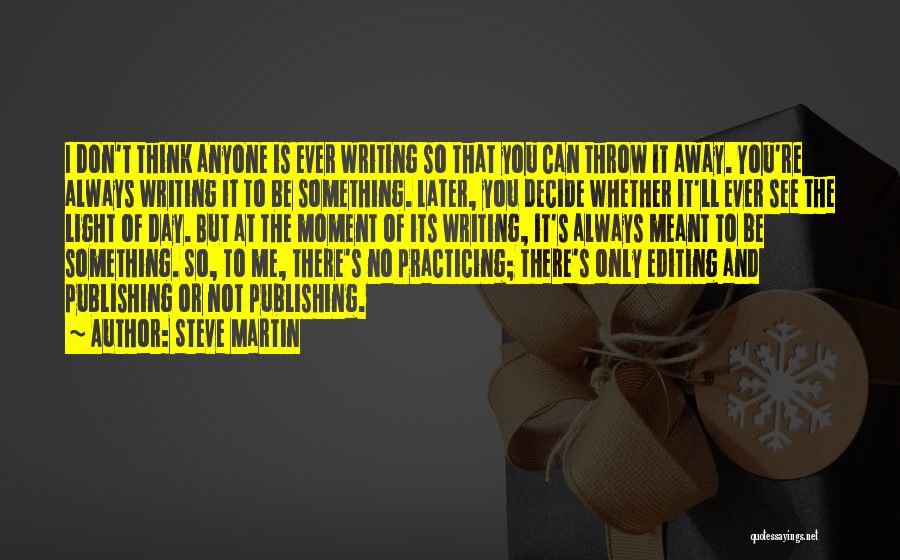 I DON'T THINK ANYONE IS EVER WRITING SO THAT YOU CAN THROW IT AWAY. YOU'RE ALWAYS WRITING IT TO BE SOMETHING. LATER, YOU DECIDE WHETHER IT'LL EVER SEE THE LIGHT OF DAY. BUT AT THE MOMENT OF ITS WRITING, IT'S ALWAYS MEANT TO BE SOMETHING. SO, TO ME, THERE'S NO PRACTICING; THERE'S ONLY EDITING AND PUBLISHING OR NOT PUBLISHING.

~ AUTHOR: STEVE MARTIN

quotessayings.net